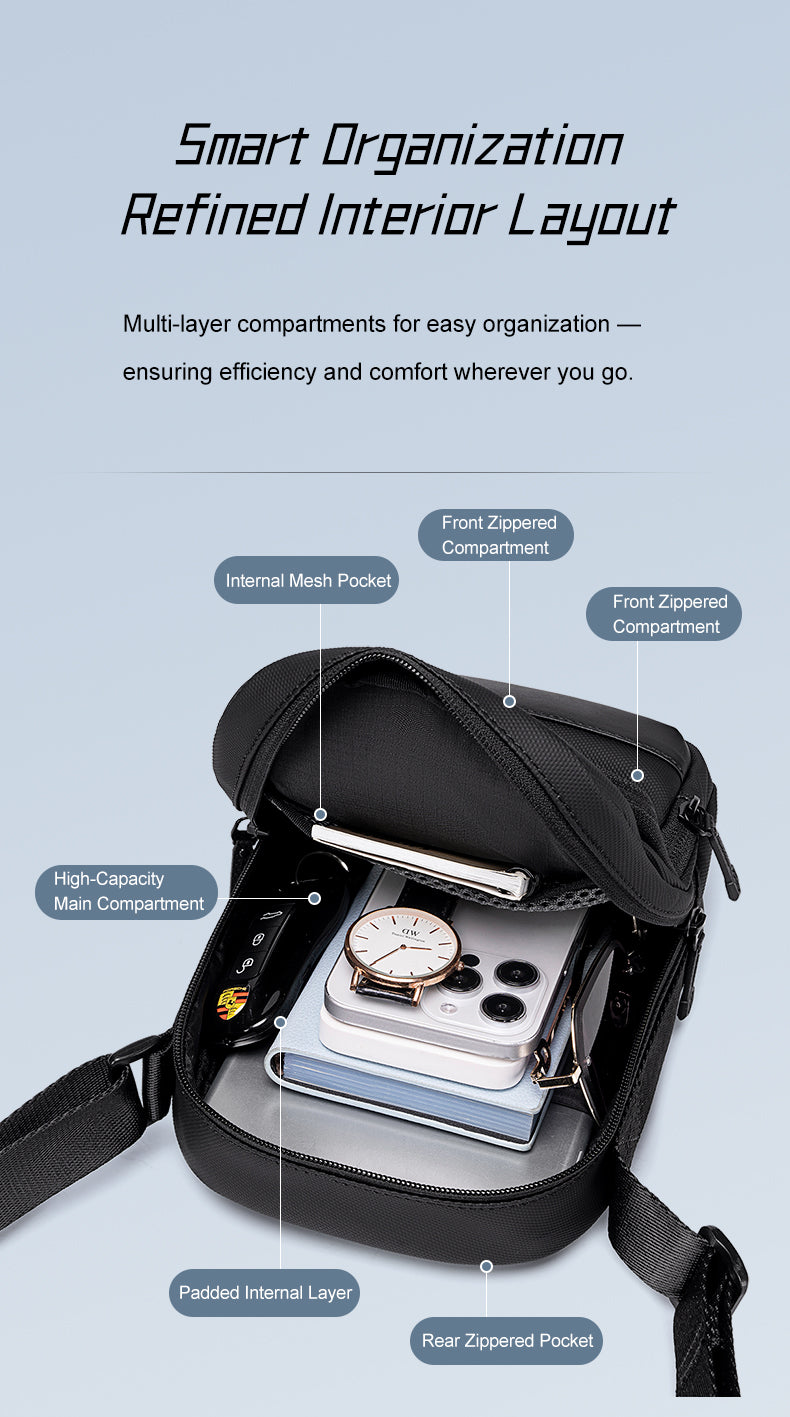 Smart Organization
Refined Interior Layout

Multi-layer compartments for easy organization — ensuring efficiency and comfort wherever you go.

Front Zippered Compartment

Internal Mesh Pocket

Front Zippered Compartment

High-Capacity Main Compartment

Padded Internal Layer

Rear Zippered Pocket